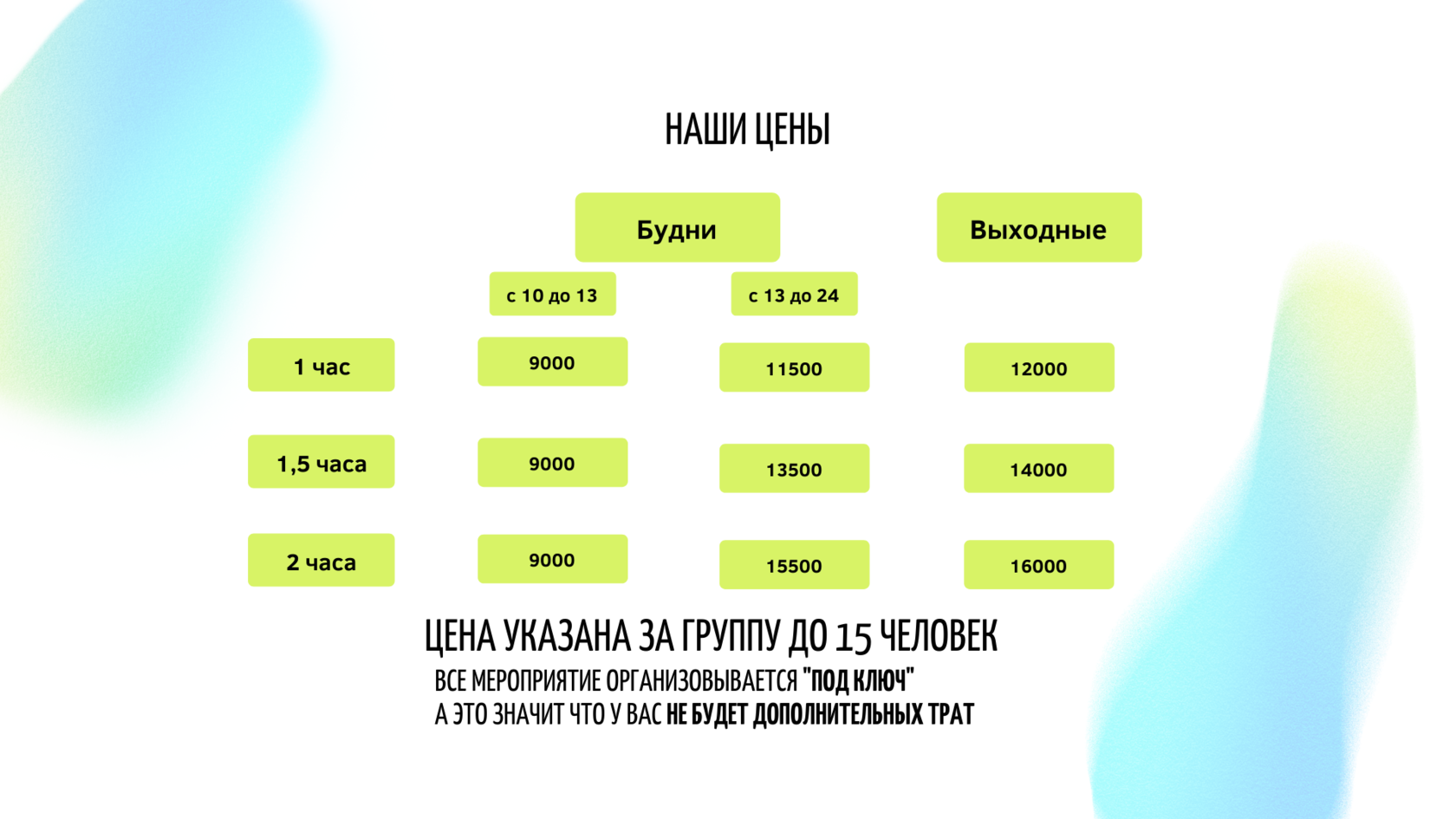 НАШИ ЦЕНЫ

| | Будни | | Выходные |
|---|---|---|---|
| | с 10 до 13 | с 13 до 24 | |
| 1 час | 9000 | 11500 | 12000 |
| 1,5 часа | 9000 | 13500 | 14000 |
| 2 часа | 9000 | 15500 | 16000 |

ЦЕНА УКАЗАНА ЗА ГРУППУ ДО 15 ЧЕЛОВЕК

ВСЕ МЕРОПРИЯТИЕ ОРГАНИЗОВЫВАЕТСЯ "ПОД КЛЮЧ"
А ЭТО ЗНАЧИТ ЧТО У ВАС НЕ БУДЕТ ДОПОЛНИТЕЛЬНЫХ ТРАТ